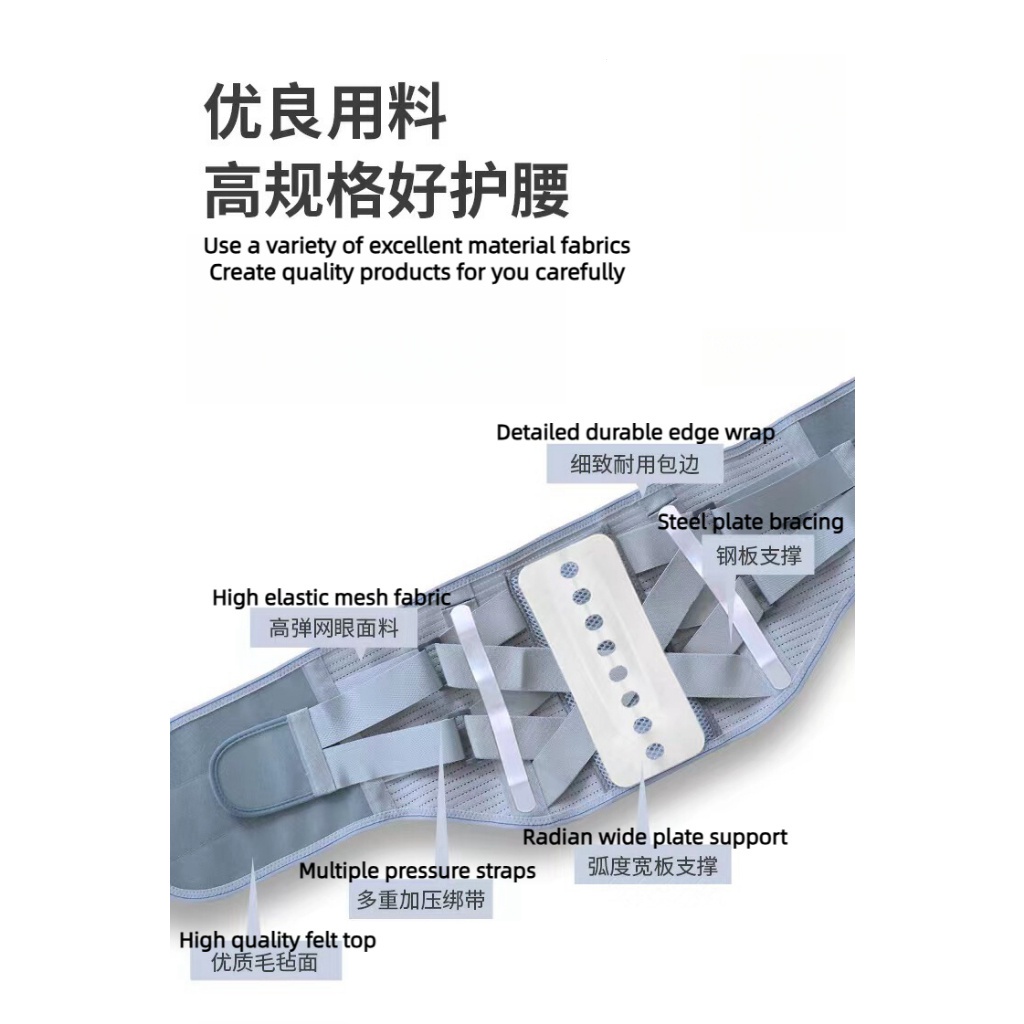 优良用料
高规格好护腰

Use a variety of excellent material fabrics
Create quality products for you carefully

Detailed durable edge wrap
细致耐用包边

Steel plate bracing
钢板支撑

High elastic mesh fabric
高弹网眼面料

Radian wide plate support
弧度宽板支撑

Multiple pressure straps
多重加压绑带

High quality felt top
优质毛毡面